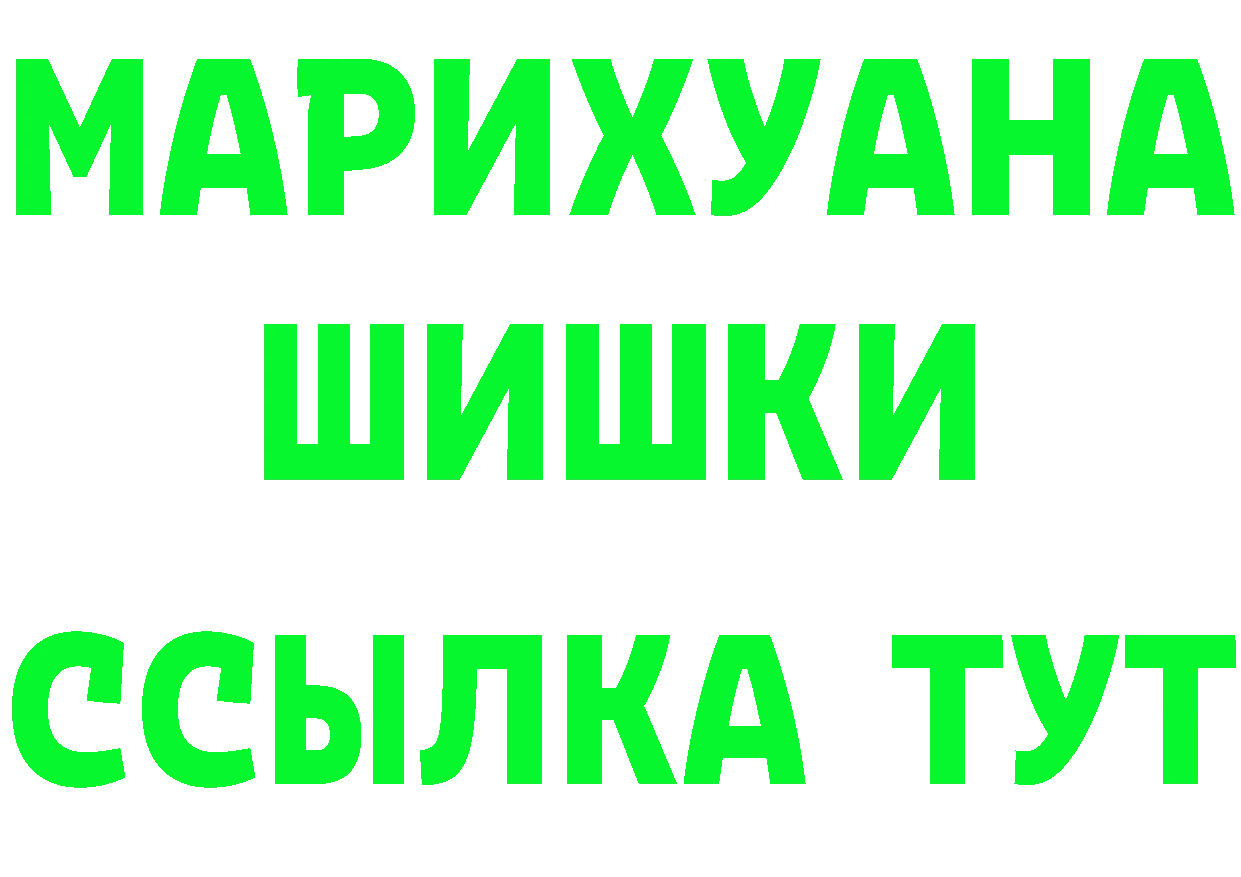 МАРИХУАНА
ШИШКИ
ССЫЛКА ТУТ